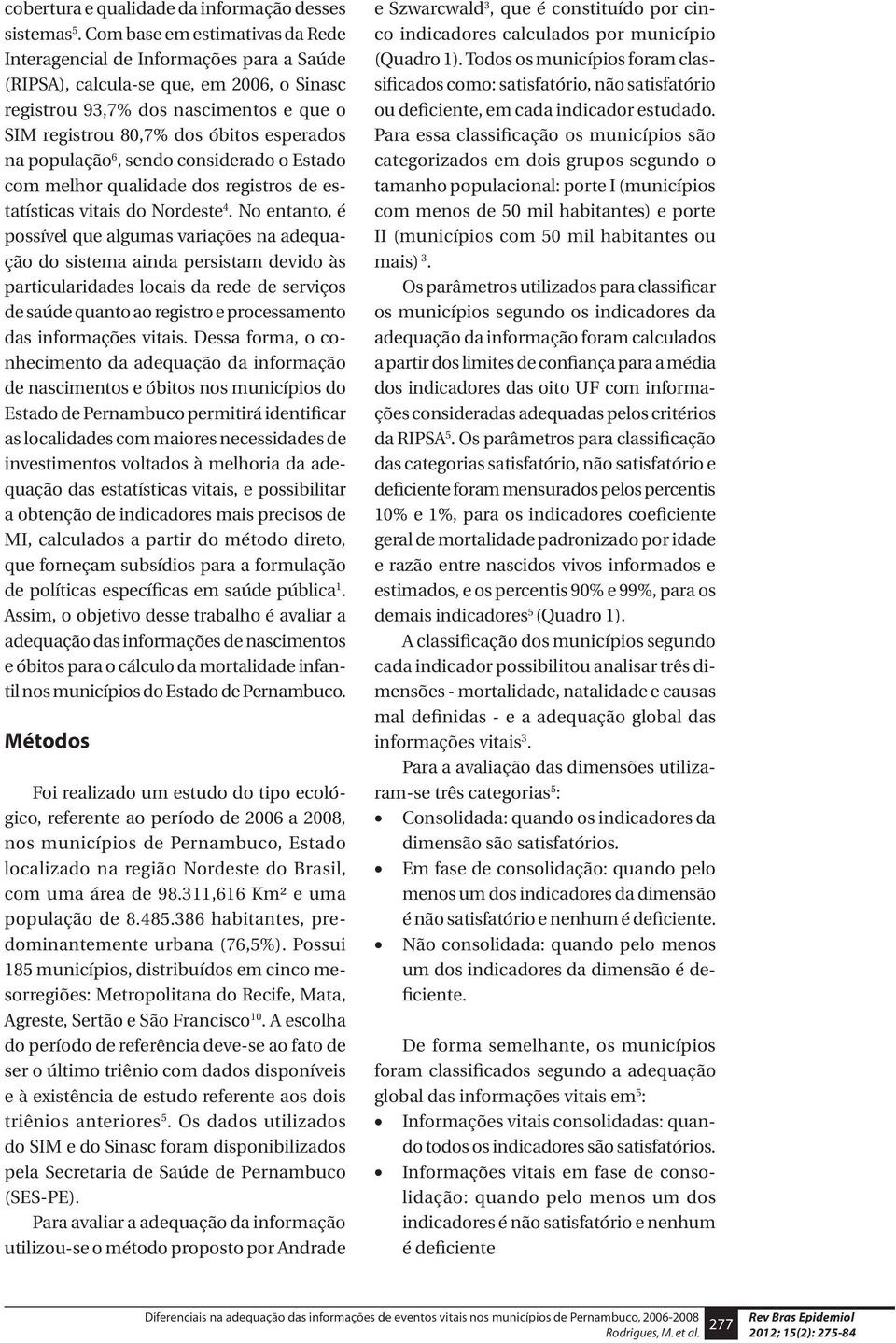 cobertura e qualidade da informação desses sistemas$^5$. Com base em estimativas da Rede Interagencial de Informações para a Saúde (RIPSA), calcula-se que, em 2006, o Sinasc registrou 93,7% dos nascimentos e que o SIM registrou 80,7% dos óbitos esperados na população$^6$, sendo considerado o Estado com melhor qualidade dos registros de estatísticas vitais do Nordeste$^4$. No entanto, é possível que algumas variações na adequação do sistema ainda persistam devido às particularidades locais da rede de serviços de saúde quanto ao registro e processamento das informações vitais. Dessa forma, o conhecimento da adequação da informação de nascimentos e óbitos nos municípios do Estado de Pernambuco permitirá identificar as localidades com maiores necessidades de investimentos voltados à melhoria da adequação das estatísticas vitais, e possibilitar a obtenção de indicadores mais precisos de MI, calculados a partir do método direto, que forneçam subsídios para a formulação de políticas específicas em saúde pública$^1$. Assim, o objetivo desse trabalho é avaliar a adequação das informações de nascimentos e óbitos para o cálculo da mortalidade infantil nos municípios do Estado de Pernambuco.

Métodos

Foi realizado um estudo do tipo ecológico, referente ao período de 2006 a 2008, nos municípios de Pernambuco, Estado localizado na região Nordeste do Brasil, com uma área de 98.311,616 Km² e uma população de 8.485.386 habitantes, predominantemente urbana (76,5%). Possui 185 municípios, distribuídos em cinco mesorregiões: Metropolitana do Recife, Mata, Agreste, Sertão e São Francisco$^{10}$. A escolha do período de referência deve-se ao fato de ser o último triênio com dados disponíveis e à existência de estudo referente aos dois triênios anteriores$^5$. Os dados utilizados do SIM e do Sinasc foram disponibilizados pela Secretaria de Saúde de Pernambuco (SES-PE).

Para avaliar a adequação da informação utilizou-se o método proposto por Andrade e Szwarcwald$^3$, que é constituído por cinco indicadores calculados por município (Quadro 1). Todos os municípios foram classificados como: satisfatório, não satisfatório ou deficiente, em cada indicador estudado. Para essa classificação os municípios são categorizados em dois grupos segundo o tamanho populacional: porte I (municípios com menos de 50 mil habitantes) e porte II (municípios com 50 mil habitantes ou mais) $^3$.

Os parâmetros utilizados para classificar os municípios segundo os indicadores da adequação da informação foram calculados a partir dos limites de confiança para a média dos indicadores das oito UF com informações consideradas adequadas pelos critérios da RIPSA$^5$. Os parâmetros para classificação das categorias satisfatório, não satisfatório e deficiente foram mensurados pelos percentis 10% e 1%, para os indicadores coeficiente geral de mortalidade padronizado por idade e razão entre nascidos vivos informados e estimados, e os percentis 90% e 99%, para os demais indicadores$^5$ (Quadro 1).

A classificação dos municípios segundo cada indicador possibilitou analisar três dimensões - mortalidade, natalidade e causas mal definidas - e a adequação global das informações vitais$^3$.

Para a avaliação das dimensões utilizaram-se três categorias$^5$:
• Consolidada: quando os indicadores da dimensão são satisfatórios.
• Em fase de consolidação: quando pelo menos um dos indicadores da dimensão é não satisfatório e nenhum é deficiente.
• Não consolidada: quando pelo menos um dos indicadores da dimensão é deficiente.

De forma semelhante, os municípios foram classificados segundo a adequação global das informações vitais em$^5$:
• Informações vitais consolidadas: quando todos os indicadores são satisfatórios.
• Informações vitais em fase de consolidação: quando pelo menos um dos indicadores é não satisfatório e nenhum é deficiente

Diferenciais na adequação das informações de eventos vitais nos municípios de Pernambuco, 2006-2008
Rodrigues, M. et al.
277
Rev Bras Epidemiol
2012; 15(2): 275-84